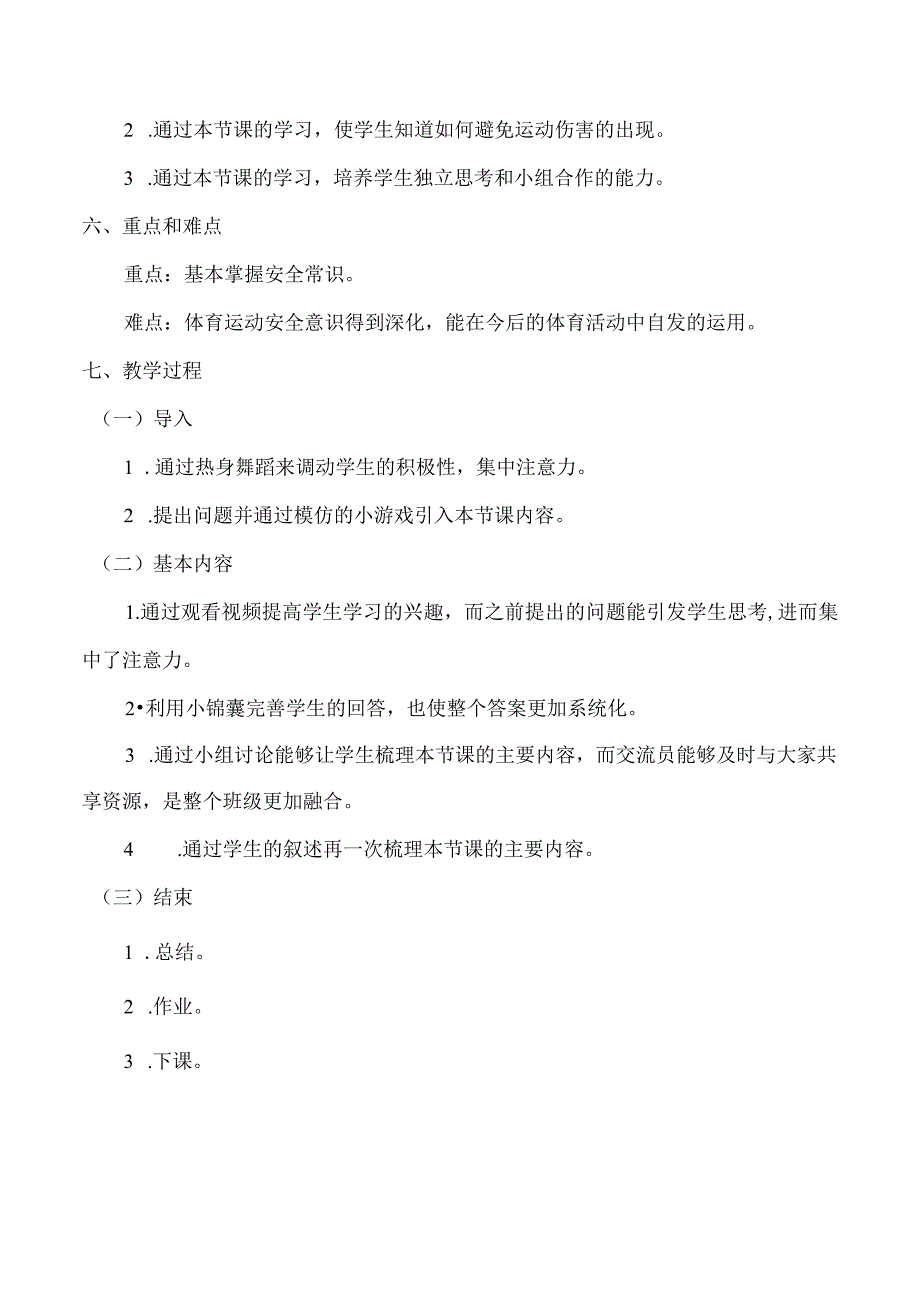 2 .通过本节课的学习，使学生知道如何避免运动伤害的出现。

3 .通过本节课的学习，培养学生独立思考和小组合作的能力。

六、重点和难点

重点：基本掌握安全常识。

难点：体育运动安全意识得到深化，能在今后的体育活动中自发的运用。

七、教学过程

（一）导入

1 .通过热身舞蹈来调动学生的积极性，集中注意力。

2 .提出问题并通过模仿的小游戏引入本节课内容。

（二）基本内容

1.通过观看视频提高学生学习的兴趣，而之前提出的问题能引发学生思考,进而集中了注意力。

2•利用小锦囊完善学生的回答，也使整个答案更加系统化。

3 .通过小组讨论能够让学生梳理本节课的主要内容，而交流员能够及时与大家共享资源，是整个班级更加融合。

4 .通过学生的叙述再一次梳理本节课的主要内容。

（三）结束

1 .总结。

2 .作业。

3 .下课。